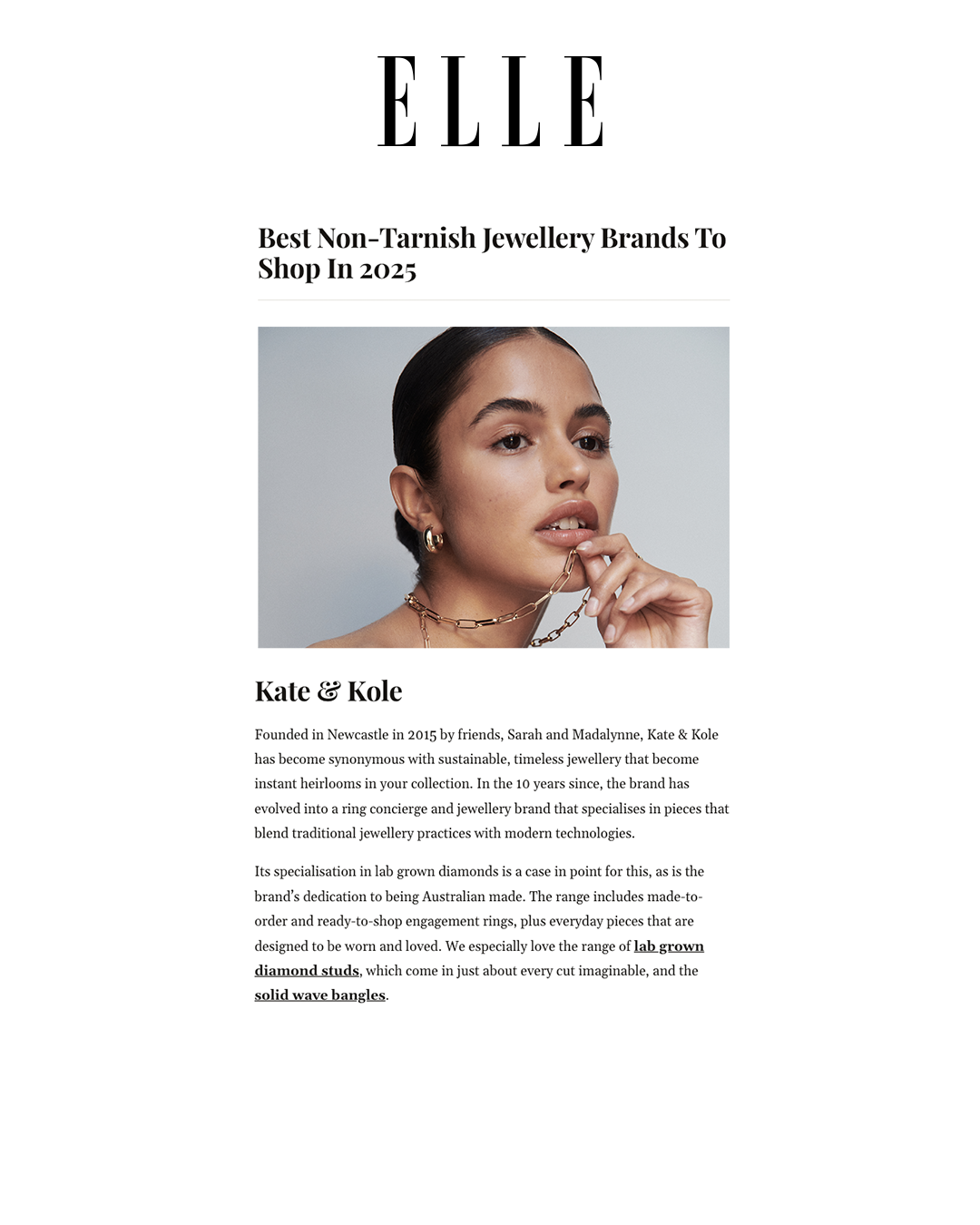 ELLE

Best Non-Tarnish Jewellery Brands To Shop In 2025

Kate & Kole

Founded in Newcastle in 2015 by friends, Sarah and Madalynne, Kate & Kole has become synonymous with sustainable, timeless jewellery that become instant heirlooms in your collection. In the 10 years since, the brand has evolved into a ring concierge and jewellery brand that specialises in pieces that blend traditional jewellery practices with modern technologies.

Its specialisation in lab grown diamonds is a case in point for this, as is the brand's dedication to being Australian made. The range includes made-to-order and ready-to-shop engagement rings, plus everyday pieces that are designed to be worn and loved. We especially love the range of lab grown diamond studs, which come in just about every cut imaginable, and the solid wave bangles.